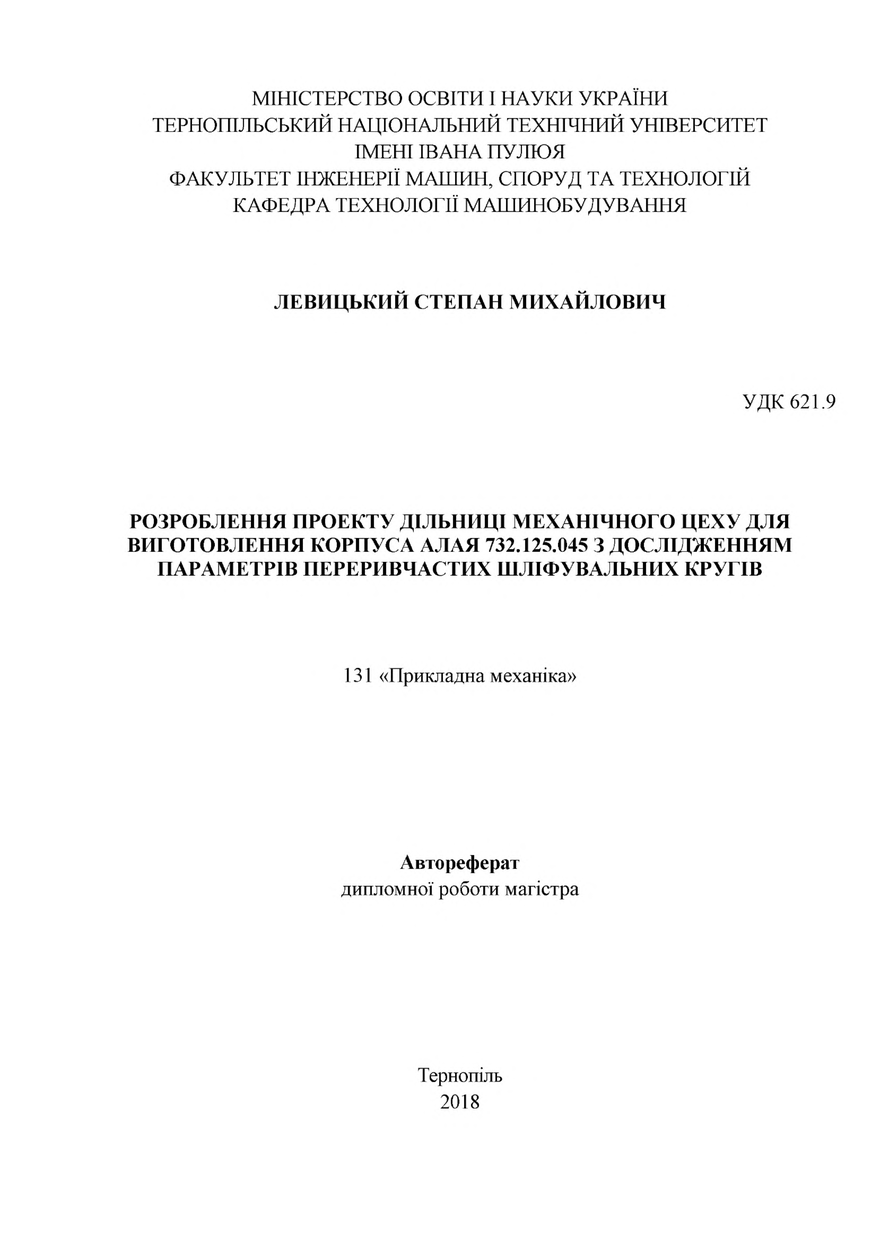 МІНІСТЕРСТВО ОСВІТИ І НАУКИ УКРАЇНИ
ТЕРНОПІЛЬСЬКИЙ НАЦІОНАЛЬНИЙ ТЕХНІЧНИЙ УНІВЕРСИТЕТ
ІМЕНІ ІВАНА ПУЛЮЯ
ФАКУЛЬТЕТ ІНЖЕНЕРІЇ МАШИН, СПОРУД ТА ТЕХНОЛОГІЙ
КАФЕДРА ТЕХНОЛОГІЇ МАШИНОБУДУВАННЯ

ЛЕВИЦЬКИЙ СТЕПАН МИХАЙЛОВИЧ

УДК 621.9

РОЗРОБЛЕННЯ ПРОЕКТУ ДІЛЬНИЦІ МЕХАНІЧНОГО ЦЕХУ ДЛЯ ВИГОТОВЛЕННЯ КОРПУСА АЛАЯ 732.125.045 З ДОСЛІДЖЕННЯМ ПАРАМЕТРІВ ПЕРЕРИВЧАСТИХ ШЛІФУВАЛЬНИХ КРУГІВ

131 «Прикладна механіка»

Автореферат
дипломної роботи магістра

Тернопіль
2018